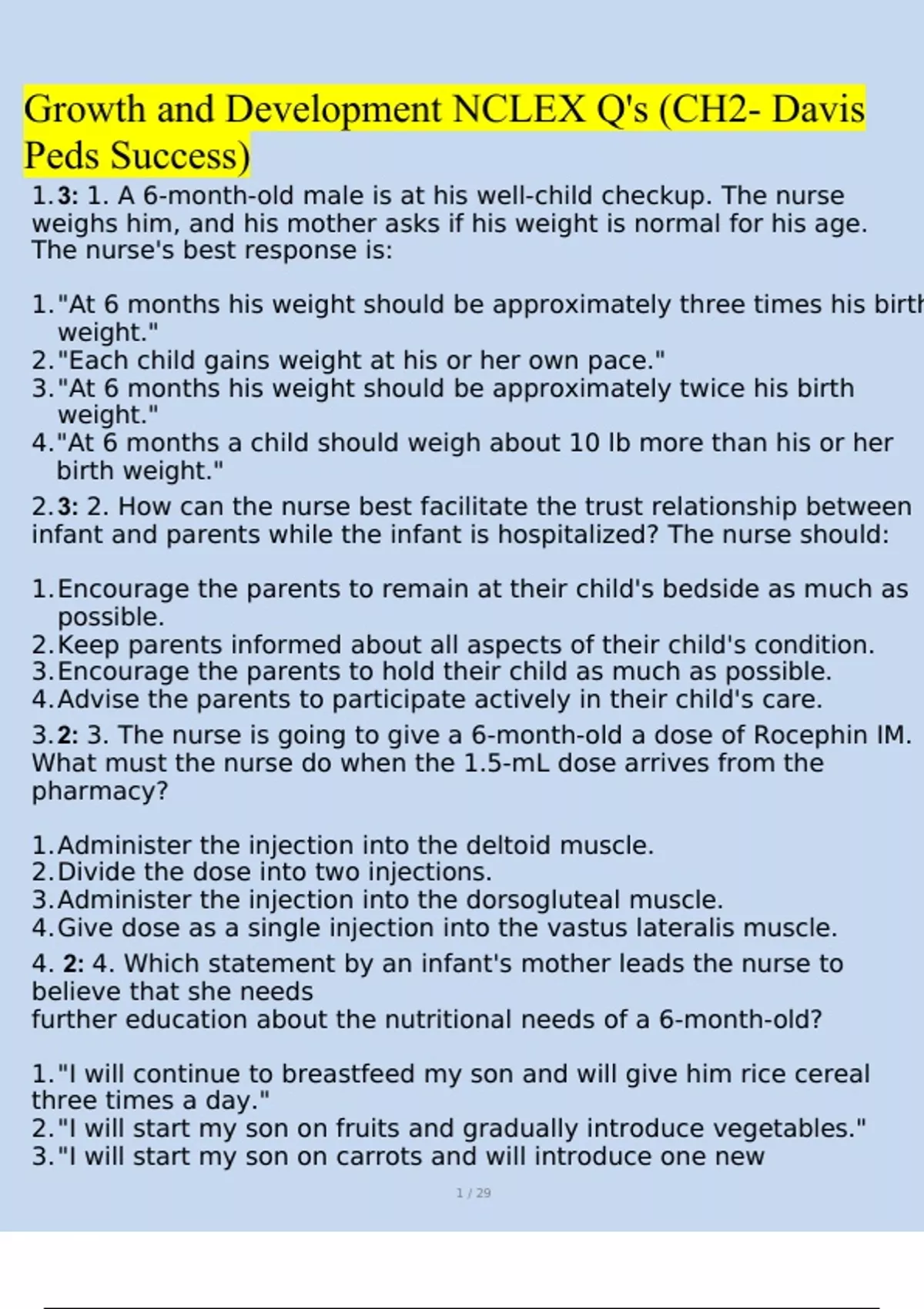 Growth and Development NCLEX Q's (CH2- Davis Peds Success)

1.3: 1. A 6-month-old male is at his well-child checkup. The nurse weighs him, and his mother asks if his weight is normal for his age. The nurse's best response is:

1."At 6 months his weight should be approximately three times his birth weight."
2."Each child gains weight at his or her own pace."
3."At 6 months his weight should be approximately twice his birth weight."
4."At 6 months a child should weigh about 10 lb more than his or her birth weight."

2.3: 2. How can the nurse best facilitate the trust relationship between infant and parents while the infant is hospitalized? The nurse should:

1.Encourage the parents to remain at their child's bedside as much as possible.
2.Keep parents informed about all aspects of their child's condition.
3.Encourage the parents to hold their child as much as possible.
4.Advise the parents to participate actively in their child's care.

3.2: 3. The nurse is going to give a 6-month-old a dose of Rocephin IM. What must the nurse do when the 1.5-mL dose arrives from the pharmacy?

1.Administer the injection into the deltoid muscle.
2.Divide the dose into two injections.
3.Administer the injection into the dorsogluteal muscle.
4.Give dose as a single injection into the vastus lateralis muscle.

4. 2: 4. Which statement by an infant's mother leads the nurse to believe that she needs
further education about the nutritional needs of a 6-month-old?

1."I will continue to breastfeed my son and will give him rice cereal three times a day."
2."I will start my son on fruits and gradually introduce vegetables."
3."I will start my son on carrots and will introduce one new

1 / 29